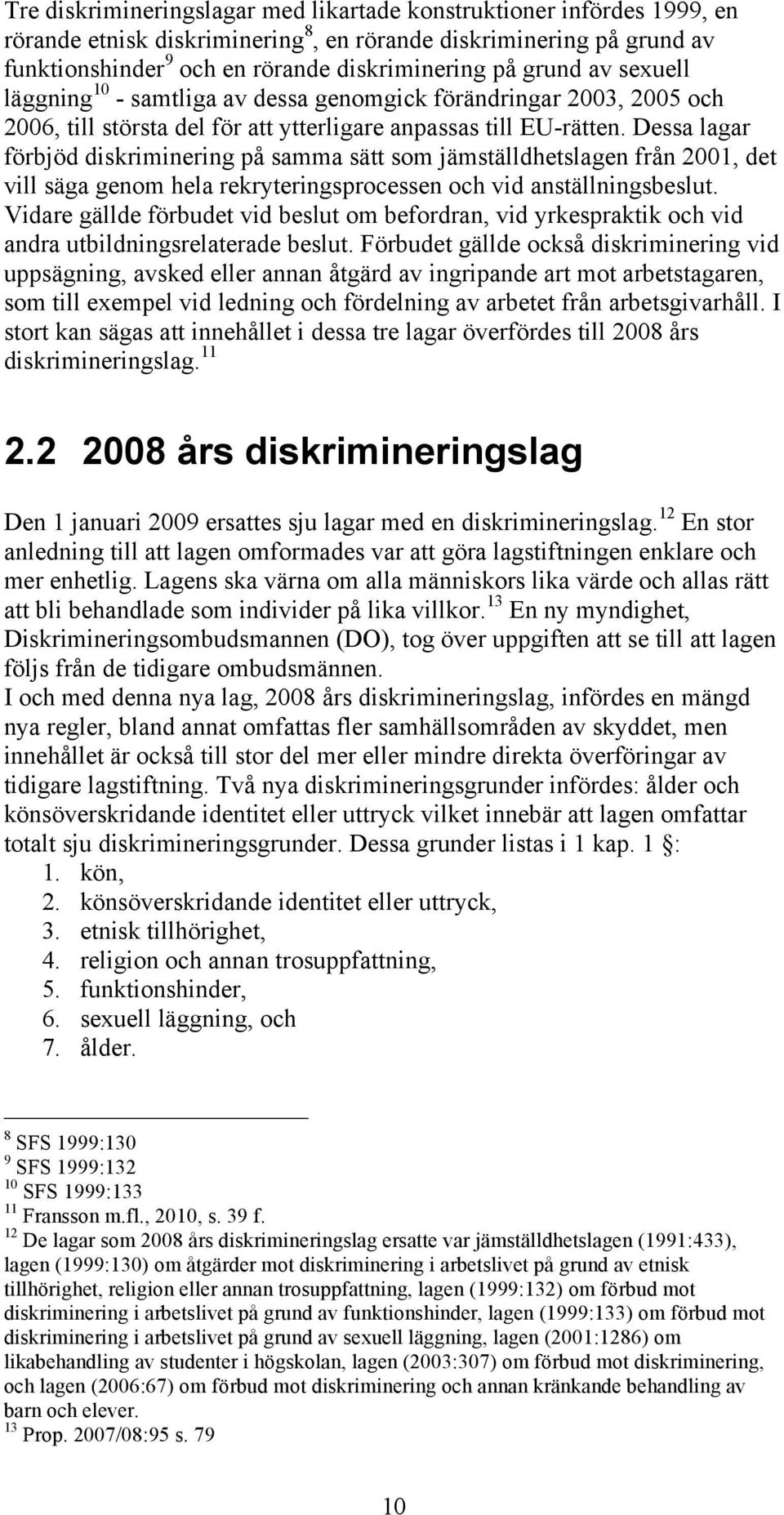 Tre diskrimineringslagar med likartade konstruktioner infördes 1999, en rörande etnisk diskriminering$^{8}$, en rörande diskriminering på grund av funktionshinder$^{9}$ och en rörande diskriminering på grund av sexuell läggning$^{10}$ - samtliga av dessa genomgick förändringar 2003, 2005 och 2006, till största del för att ytterligare anpassas till EU-rätten. Dessa lagar förbjöd diskriminering på samma sätt som jämställdhetslagen från 2001, det vill säga genom hela rekryteringsprocessen och vid anställningsbeslut. Vidare gällde förbudet vid beslut om befordran, vid yrkespraktik och vid andra utbildningsrelaterade beslut. Förbudet gällde också diskriminering vid uppsägning, avsked eller annan åtgärd av ingripande art mot arbetstagaren, som till exempel vid ledning och fördelning av arbetet från arbetsgivarhåll. I stort kan sägas att innehållet i dessa tre lagar överfördes till 2008 års diskrimineringslag.$^{11}$

2.2 2008 års diskrimineringslag

Den 1 januari 2009 ersattes sju lagar med en diskrimineringslag.$^{12}$ En stor anledning till att lagen omformades var att göra lagstiftningen enklare och mer enhetlig. Lagens ska värna om alla människors lika värde och allas rätt att bli behandlade som individer på lika villkor.$^{13}$ En ny myndighet, Diskrimineringsombudsmannen (DO), tog över uppgiften att se till att lagen följs från de tidigare ombudsmännen.
I och med denna nya lag, 2008 års diskrimineringslag, infördes en mängd nya regler, bland annat omfattas fler samhällsområden av skyddet, men innehållet är också till stor del mer eller mindre direkta överföringar av tidigare lagstiftning. Två nya diskrimineringsgrunder infördes: ålder och könsöverskridande identitet eller uttryck vilket innebär att lagen omfattar totalt sju diskrimineringsgrunder. Dessa grunder listas i 1 kap. 1 §:
1. kön,
2. könsöverskridande identitet eller uttryck,
3. etnisk tillhörighet,
4. religion och annan trosuppfattning,
5. funktionshinder,
6. sexuell läggning, och
7. ålder.

$^{8}$ SFS 1999:130
$^{9}$ SFS 1999:132
$^{10}$ SFS 1999:133
$^{11}$ Fransson m.fl., 2010, s. 39 f.
$^{12}$ De lagar som 2008 års diskrimineringslag ersatte var jämställdhetslagen (1991:433), lagen (1999:130) om åtgärder mot diskriminering i arbetslivet på grund av etnisk tillhörighet, religion eller annan trosuppfattning, lagen (1999:132) om förbud mot diskriminering i arbetslivet på grund av funktionshinder, lagen (1999:133) om förbud mot diskriminering i arbetslivet på grund av sexuell läggning, lagen (2001:1286) om likabehandling av studenter i högskolan, lagen (2003:307) om förbud mot diskriminering, och lagen (2006:67) om förbud mot diskriminering och annan kränkande behandling av barn och elever.
$^{13}$ Prop. 2007/08:95 s. 79

10